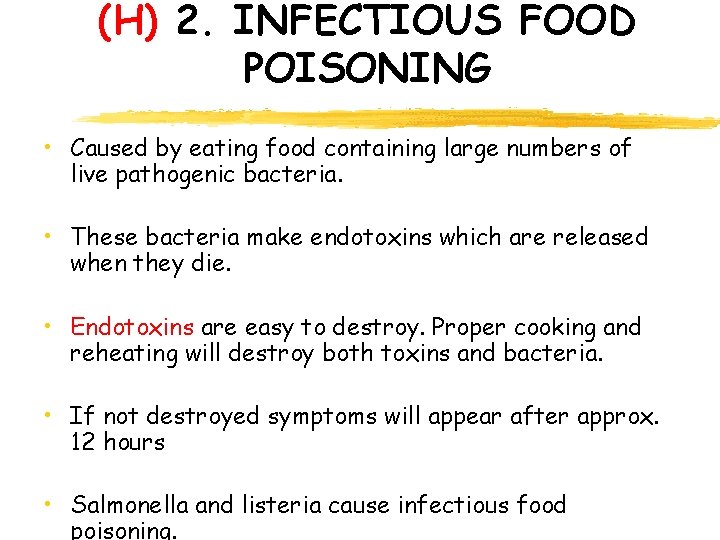 (H) 2. INFECTIOUS FOOD POISONING

• Caused by eating food containing large numbers of live pathogenic bacteria.

• These bacteria make endotoxins which are released when they die.

• Endotoxins are easy to destroy. Proper cooking and reheating will destroy both toxins and bacteria.

• If not destroyed symptoms will appear after approx. 12 hours

• Salmonella and listeria cause infectious food poisoning.